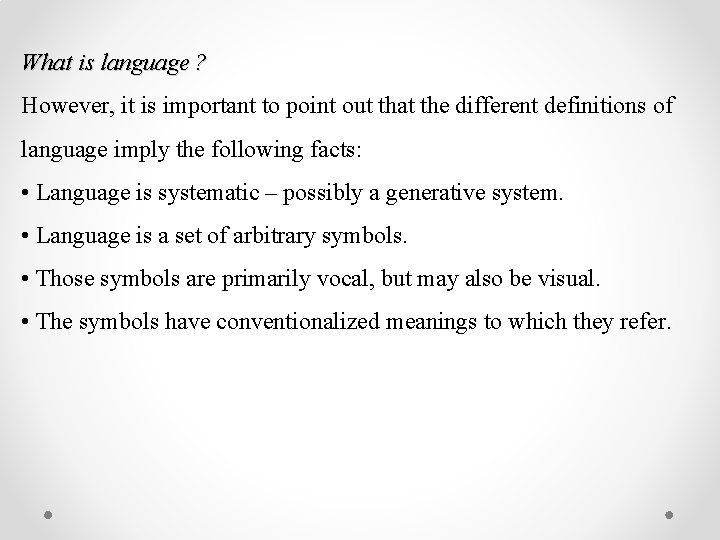 What is language ?

However, it is important to point out that the different definitions of language imply the following facts:

• Language is systematic – possibly a generative system.

• Language is a set of arbitrary symbols.

• Those symbols are primarily vocal, but may also be visual.

• The symbols have conventionalized meanings to which they refer.